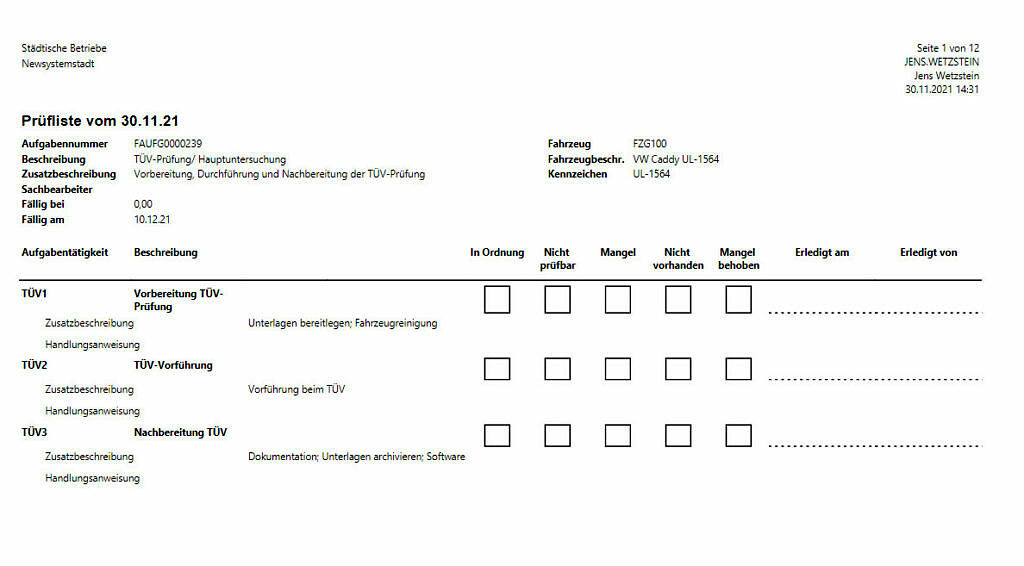 Städtische Betriebe
Newsystemstadt

Seite 1 von 12
JENS.WETZSTEIN
Jens Wetzstein
30.11.2021 14:31

Prüfliste vom 30.11.21

Aufgabennummer FAUFG0000239
Beschreibung TÜV-Prüfung/ Hauptuntersuchung
Zusatzbeschreibung Vorbereitung, Durchführung und Nachbereitung der TÜV-Prüfung
Sachbearbeiter
Fällig bei 0,00
Fällig am 10.12.21

Fahrzeug FZG100
Fahrzeugbeschr. VW Caddy UL-1564
Kennzeichen UL-1564

| Aufgabentätigkeit | Beschreibung | | In Ordnung | Nicht prüfbar | Mangel | Nicht vorhanden | Mangel behoben | Erledigt am | Erledigt von |
|---|---|---|---|---|---|---|---|---|---|
| TÜV1 | Vorbereitung TÜV-Prüfung | | | | | | | | |
| Zusatzbeschreibung | | Unterlagen bereitlegen; Fahrzeugreinigung | | | | | | | |
| Handlungsanweisung | | | | | | | | | |
| TÜV2 | TÜV-Vorführung | | | | | | | | |
| Zusatzbeschreibung | | Vorführung beim TÜV | | | | | | | |
| Handlungsanweisung | | | | | | | | | |
| TÜV3 | Nachbereitung TÜV | | | | | | | | |
| Zusatzbeschreibung | | Dokumentation; Unterlagen archivieren; Software | | | | | | | |
| Handlungsanweisung | | | | | | | | | |